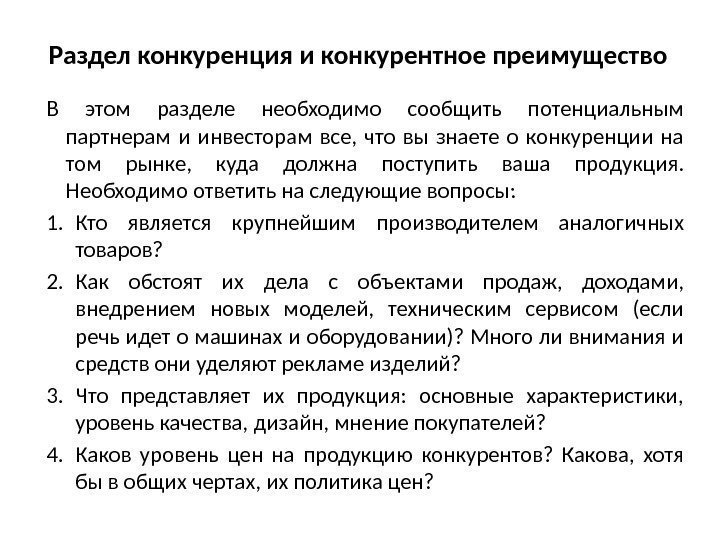 Раздел конкуренция и конкурентное преимущество

В этом разделе необходимо сообщить потенциальным партнерам и инвесторам все, что вы знаете о конкуренции на том рынке, куда должна поступить ваша продукция. Необходимо ответить на следующие вопросы:

1. Кто является крупнейшим производителем аналогичных товаров?
2. Как обстоят их дела с объектами продаж, доходами, внедрением новых моделей, техническим сервисом (если речь идет о машинах и оборудовании)? Много ли внимания и средств они уделяют рекламе изделий?
3. Что представляет их продукция: основные характеристики, уровень качества, дизайн, мнение покупателей?
4. Каков уровень цен на продукцию конкурентов? Какова, хотя бы в общих чертах, их политика цен?